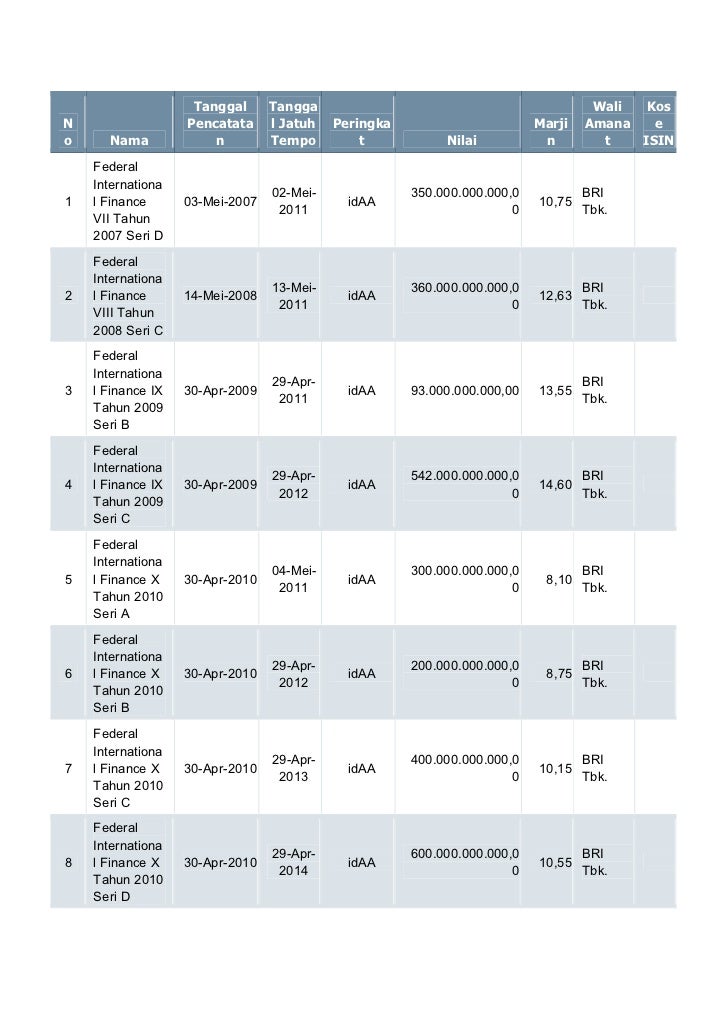 | No | Nama | Tanggal Pencatatan | Tanggal Jatuh Tempo | Peringkat | Nilai | Marjin | Wali Amanat | Kose ISIN |
|---|---|---|---|---|---|---|---|---|
| 1 | Federal International Finance VII Tahun 2007 Seri D | 03-Mei-2007 | 02-Mei-2011 | idAA | 350.000.000.000,00 | 10,75 | BRI Tbk. | |
| 2 | Federal International Finance VIII Tahun 2008 Seri C | 14-Mei-2008 | 13-Mei-2011 | idAA | 360.000.000.000,00 | 12,63 | BRI Tbk. | |
| 3 | Federal International Finance IX Tahun 2009 Seri B | 30-Apr-2009 | 29-Apr-2011 | idAA | 93.000.000.000,00 | 13,55 | BRI Tbk. | |
| 4 | Federal International Finance IX Tahun 2009 Seri C | 30-Apr-2009 | 29-Apr-2012 | idAA | 542.000.000.000,00 | 14,60 | BRI Tbk. | |
| 5 | Federal International Finance X Tahun 2010 Seri A | 30-Apr-2010 | 04-Mei-2011 | idAA | 300.000.000.000,00 | 8,10 | BRI Tbk. | |
| 6 | Federal International Finance X Tahun 2010 Seri B | 30-Apr-2010 | 29-Apr-2012 | idAA | 200.000.000.000,00 | 8,75 | BRI Tbk. | |
| 7 | Federal International Finance X Tahun 2010 Seri C | 30-Apr-2010 | 29-Apr-2013 | idAA | 400.000.000.000,00 | 10,15 | BRI Tbk. | |
| 8 | Federal International Finance X Tahun 2010 Seri D | 30-Apr-2010 | 29-Apr-2014 | idAA | 600.000.000.000,00 | 10,55 | BRI Tbk. | |